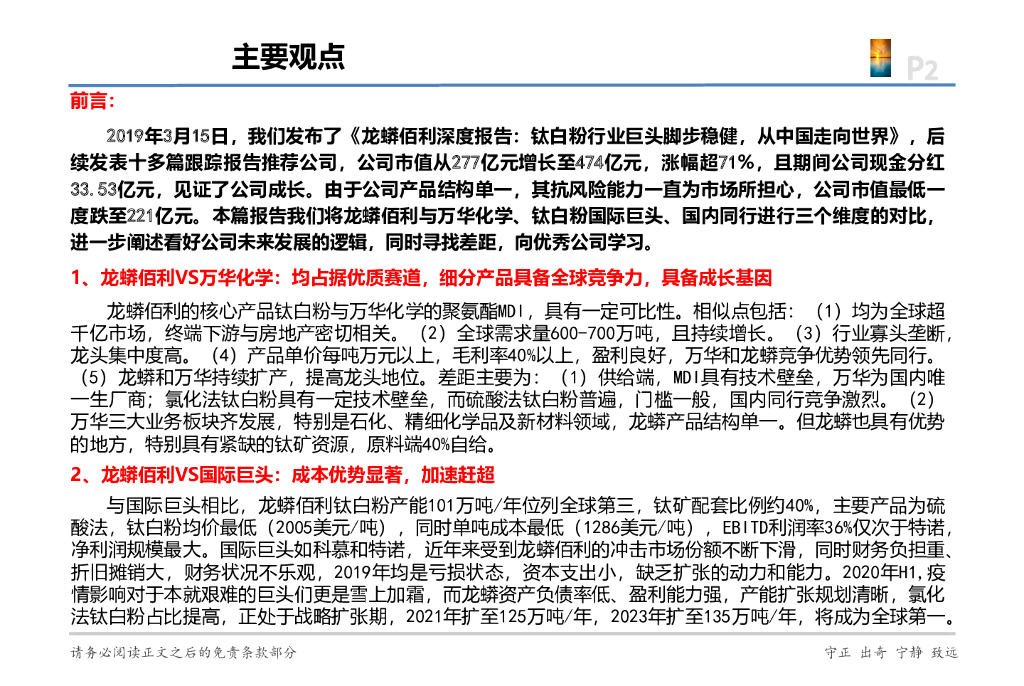 主要观点

P2

前言：

2019年3月15日，我们发布了《龙蟒佰利深度报告：钛白粉行业巨头脚步稳健，从中国走向世界》，后续发表十多篇跟踪报告推荐公司，公司市值从277亿元增长至474亿元，涨幅超71%，且期间公司现金分红33.53亿元，见证了公司成长。由于公司产品结构单一，其抗风险能力一直为市场所担心，公司市值最低一度跌至221亿元。本篇报告我们将龙蟒佰利与万华化学、钛白粉国际巨头、国内同行进行三个维度的对比，进一步阐述看好公司未来发展的逻辑，同时寻找差距，向优秀公司学习。

1、龙蟒佰利VS万华化学：均占据优质赛道，细分产品具备全球竞争力，具备成长基因

龙蟒佰利的核心产品钛白粉与万华化学的聚氨酯MDI，具有一定可比性。相似点包括：（1）均为全球超千亿市场，终端下游与房地产密切相关。（2）全球需求量600-700万吨，且持续增长。（3）行业寡头垄断，龙头集中度高。（4）产品单价每吨万元以上，毛利率40%以上，盈利良好，万华和龙蟒竞争优势领先同行。（5）龙蟒和万华持续扩产，提高龙头地位。差距主要为：（1）供给端，MDI具有技术壁垒，万华为国内唯一生厂商；氯化法钛白粉具有一定技术壁垒，而硫酸法钛白粉普遍，门槛一般，国内同行竞争激烈。（2）万华三大业务板块齐发展，特别是石化、精细化学品及新材料领域，龙蟒产品结构单一。但龙蟒也具有优势的地方，特别具有紧缺的钛矿资源，原料端40%自给。

2、龙蟒佰利VS国际巨头：成本优势显著，加速赶超

与国际巨头相比，龙蟒佰利钛白粉产能101万吨/年位列全球第三，钛矿配套比例约40%，主要产品为硫酸法，钛白粉均价最低（2005美元/吨），同时单吨成本最低（1286美元/吨），EBITD利润率36%仅次于特诺，净利润规模最大。国际巨头如科慕和特诺，近年来受到龙蟒佰利的冲击市场份额不断下滑，同时财务负担重、折旧摊销大，财务状况不乐观，2019年均是亏损状态，资本支出小，缺乏扩张的动力和能力。2020年H1，疫情影响对于本就艰难的巨头们更是雪上加霜，而龙蟒资产负债率低、盈利能力强，产能扩张规划清晰，氯化法钛白粉占比提高，正处于战略扩张期，2021年扩至125万吨/年，2023年扩至135万吨/年，将成为全球第一。

请务必阅读正文之后的免责条款部分

守正 出奇 宁静 致远